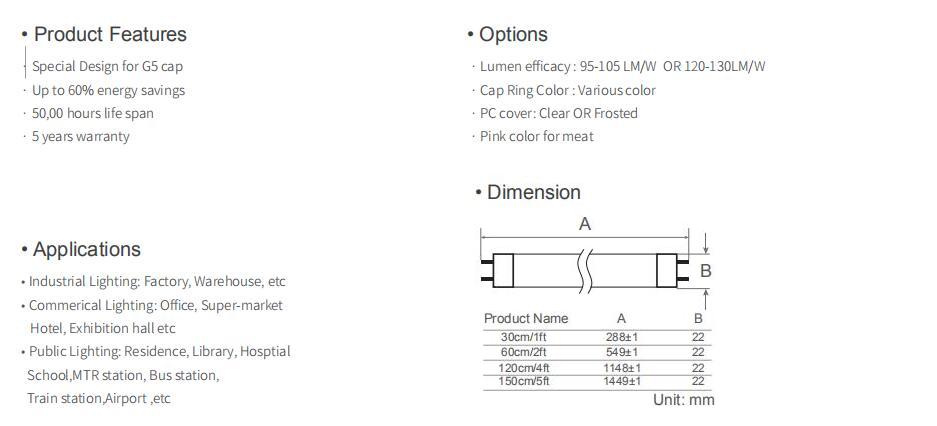 • Product Features

· Special Design for G5 cap
· Up to 60% energy savings
· 50,00 hours life span
· 5 years warranty

• Applications

• Industrial Lighting: Factory, Warehouse, etc
• Commerical Lighting: Office, Super-market Hotel, Exhibition hall etc
• Public Lighting: Residence, Library, Hosptial School,MTR station, Bus station, Train station,Airport ,etc

• Options

· Lumen efficacy : 95-105 LM/W OR 120-130LM/W
· Cap Ring Color : Various color
· PC cover: Clear OR Frosted
· Pink color for meat

• Dimension

A

B

| Product Name | A | B |
|---|---|---|
| 30cm/1ft | 288±1 | 22 |
| 60cm/2ft | 549±1 | 22 |
| 120cm/4ft | 1148±1 | 22 |
| 150cm/5ft | 1449±1 | 22 |

Unit: mm